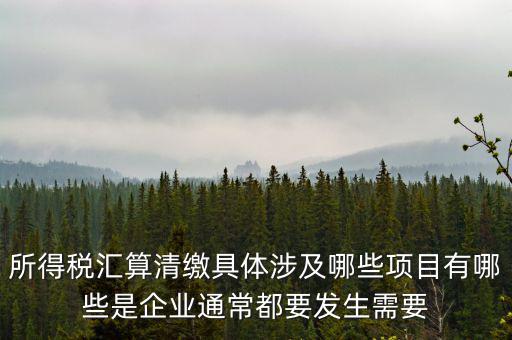 所得税汇算清缴具体涉及哪些项目有哪些是企业通常都要发生需要